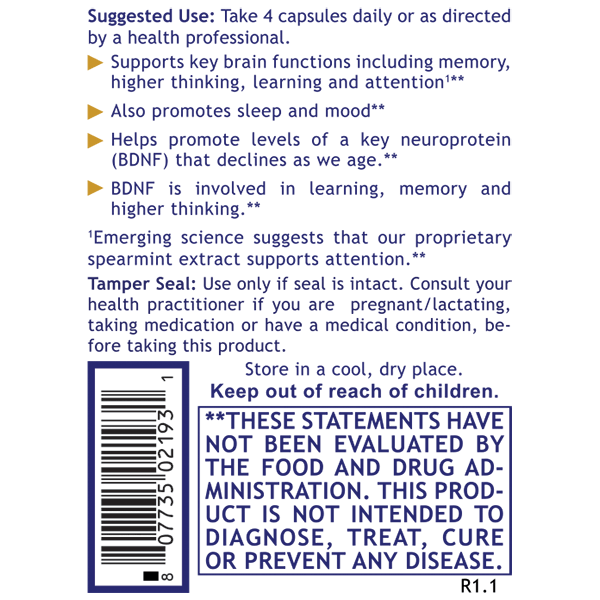 Suggested Use: Take 4 capsules daily or as directed by a health professional.

▶ Supports key brain functions including memory, higher thinking, learning and attention$^{1}$**

▶ Also promotes sleep and mood**

▶ Helps promote levels of a key neuroprotein (BDNF) that declines as we age.**

▶ BDNF is involved in learning, memory and higher thinking.**

$^{1}$Emerging science suggests that our proprietary spearmint extract supports attention.**

Tamper Seal: Use only if seal is intact. Consult your health practitioner if you are pregnant/lactating, taking medication or have a medical condition, before taking this product.

8 07735 02193 1

Store in a cool, dry place.
Keep out of reach of children.

**THESE STATEMENTS HAVE NOT BEEN EVALUATED BY THE FOOD AND DRUG ADMINISTRATION. THIS PRODUCT IS NOT INTENDED TO DIAGNOSE, TREAT, CURE OR PREVENT ANY DISEASE.

R1.1